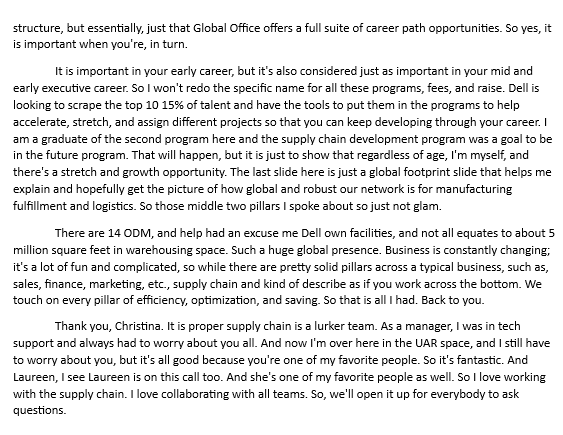 structure, but essentially, just that Global Office offers a full suite of career path opportunities. So yes, it is important when you're, in turn.

It is important in your early career, but it's also considered just as important in your mid and early executive career. So I won't redo the specific name for all these programs, fees, and raise. Dell is looking to scrape the top 10 15% of talent and have the tools to put them in the programs to help accelerate, stretch, and assign different projects so that you can keep developing through your career. I am a graduate of the second program here and the supply chain development program was a goal to be in the future program. That will happen, but it is just to show that regardless of age, I'm myself, and there's a stretch and growth opportunity. The last slide here is just a global footprint slide that helps me explain and hopefully get the picture of how global and robust our network is for manufacturing fulfillment and logistics. So those middle two pillars I spoke about so just not glam.

There are 14 ODM, and help had an excuse me Dell own facilities, and not all equates to about 5 million square feet in warehousing space. Such a huge global presence. Business is constantly changing; it's a lot of fun and complicated, so while there are pretty solid pillars across a typical business, such as, sales, finance, marketing, etc., supply chain and kind of describe as if you work across the bottom. We touch on every pillar of efficiency, optimization, and saving. So that is all I had. Back to you.

Thank you, Christina. It is proper supply chain is a lurker team. As a manager, I was in tech support and always had to worry about you all. And now I'm over here in the UAR space, and I still have to worry about you, but it's all good because you're one of my favorite people. So it's fantastic. And Laureen, I see Laureen is on this call too. And she's one of my favorite people as well. So I love working with the supply chain. I love collaborating with all teams. So, we'll open it up for everybody to ask questions.